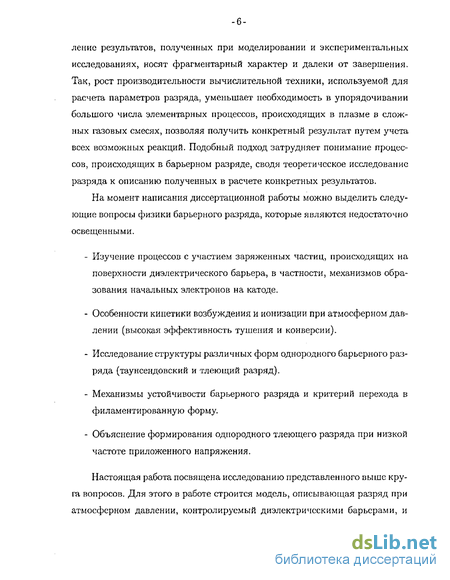 - 6 -

ление результатов, полученных при моделировании и экспериментальных исследованиях, носят фрагментарный характер и далеки от завершения. Так, рост производительности вычислительной техники, используемой для расчета параметров разряда, уменьшает необходимость в упорядочивании большого числа элементарных процессов, происходящих в плазме в сложных газовых смесях, позволяя получить конкретный результат путем учета всех возможных реакций. Подобный подход затрудняет понимание процессов, происходящих в барьерном разряде, сводя теоретическое исследование разряда к описанию полученных в расчете конкретных результатов.

На момент написания диссертационной работы можно выделить следующие вопросы физики барьерного разряда, которые являются недостаточно освещенными.

- Изучение процессов с участием заряженных частиц, происходящих на поверхности диэлектрического барьера, в частности, механизмов образования начальных электронов на катоде.

- Особенности кинетики возбуждения и ионизации при атмосферном давлении (высокая эффективность тушения и конверсии).

- Исследование структуры различных форм однородного барьерного разряда (таунсендовский и тлеющий разряд).

- Механизмы устойчивости барьерного разряда и критерий перехода в филаментированную форму.

- Объяснение формирования однородного тлеющего разряда при низкой частоте приложенного напряжения.

Настоящая работа посвящена исследованию представленного выше круга вопросов. Для этого в работе строится модель, описывающая разряд при атмосферном давлении, контролируемый диэлектрическими барьерами, и

dsLib.net
библиотека диссертаций